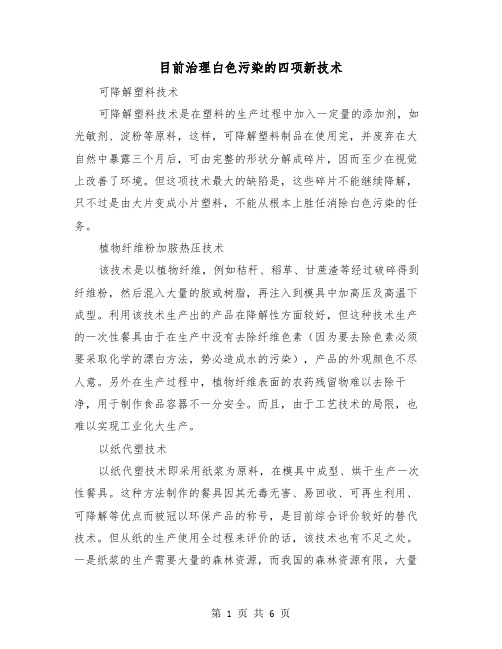 目前治理白色污染的四项新技术

可降解塑料技术

可降解塑料技术是在塑料的生产过程中加入一定量的添加剂，如光敏剂、淀粉等原料，这样，可降解塑料制品在使用完，并废弃在大自然中暴露三个月后，可由完整的形状分解成碎片，因而至少在视觉上改善了环境。但这项技术最大的缺陷是，这些碎片不能继续降解，只不过是由大片变成小片塑料，不能从根本上胜任消除白色污染的任务。

植物纤维粉加胶热压技术

该技术是以植物纤维，例如秸秆、稻草、甘蔗渣等经过破碎得到纤维粉，然后混入大量的胶或树脂，再注入到模具中加高压及高温下成型。利用该技术生产出的产品在降解性方面较好，但这种技术生产的一次性餐具由于在生产中没有去除纤维色素（因为要去除色素必须要采取化学的漂白方法，势必造成水的污染），产品的外观颜色不尽人意。另外在生产过程中，植物纤维表面的农药残留物难以去除干净，用于制作食品容器不一分安全。而且，由于工艺技术的局限，也难以实现工业化大生产。

以纸代塑技术

以纸代塑技术即采用纸浆为原料，在模具中成型、烘干生产一次性餐具。这种方法制作的餐具因其无毒无害、易回收、可再生利用、可降解等优点而被冠以环保产品的称号，是目前综合评价较好的替代技术。但从纸的生产使用全过程来评价的话，该技术也有不足之处。一是纸浆的生产需要大量的森林资源，而我国的森林资源有限，大量

第 1 页 共 6 页